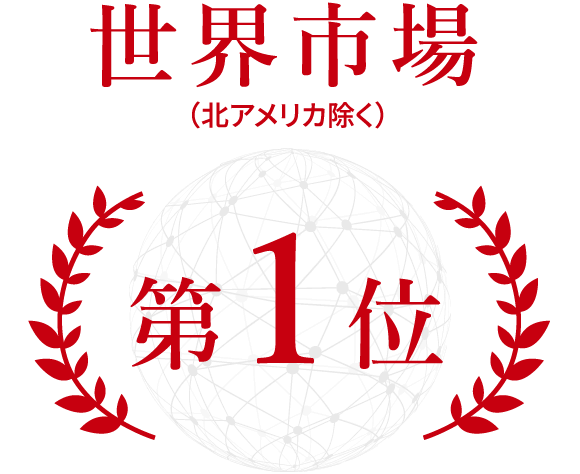 世界市場
（北アメリカ除く）

第1位